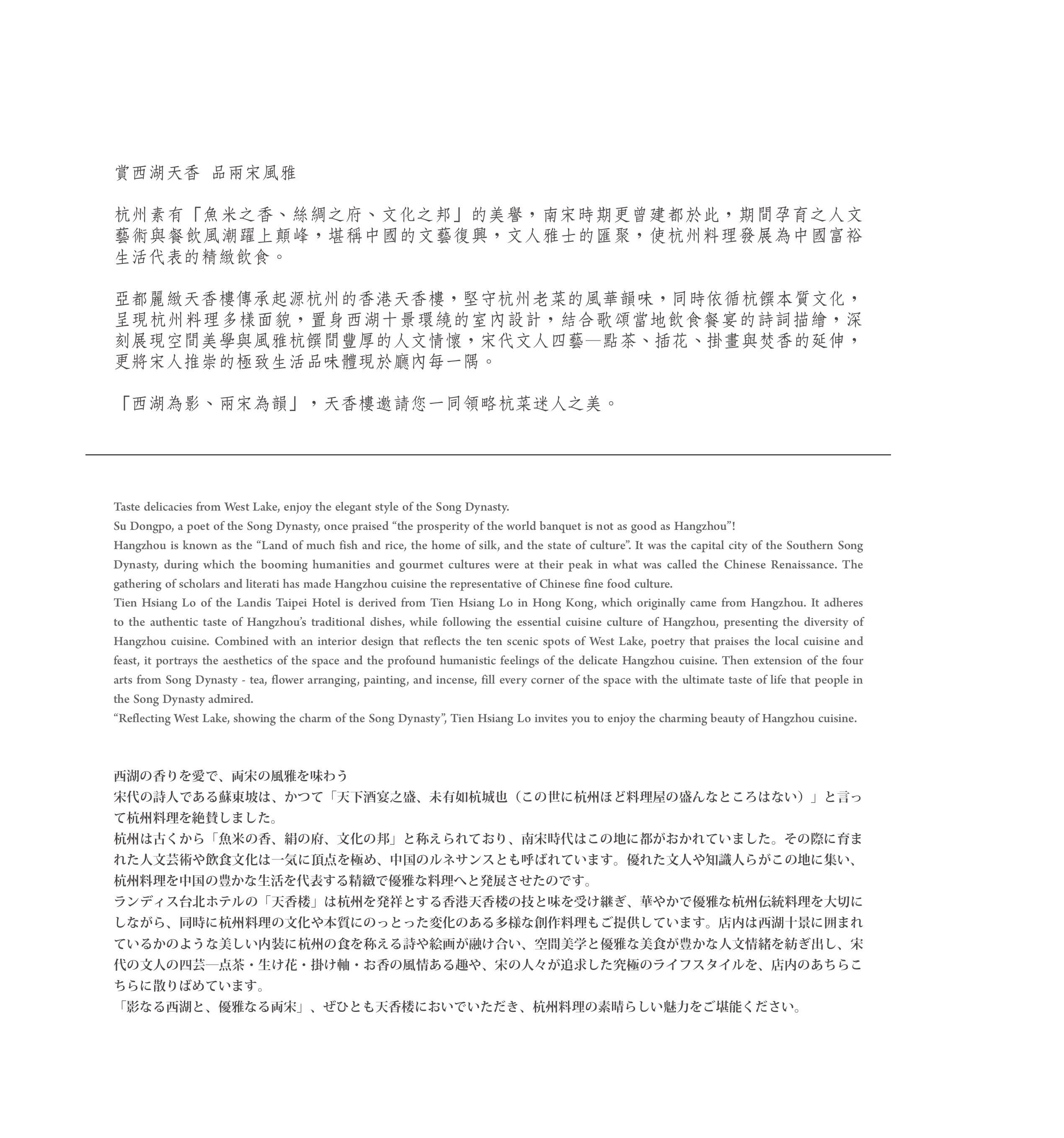 賞西湖天香　品兩宋風雅

杭州素有「魚米之香、絲綢之府、文化之邦」的美譽，南宋時期更曾建都於此，期間孕育之人文藝術與餐飲風潮躍上顛峰，堪稱中國的文藝復興，文人雅士的匯聚，使杭州料理發展為中國富裕生活代表的精緻飲食。

亞都麗緻天香樓傳承起源杭州的香港天香樓，堅守杭州老菜的風華韻味，同時依循杭饌本質文化，呈現杭州料理多樣面貌，置身西湖十景環繞的室內設計，結合歌頌當地飲食餐宴的詩詞描繪，深刻展現空間美學與風雅杭饌間豐厚的人文情懷，宋代文人四藝—點茶、插花、掛畫與焚香的延伸，更將宋人推崇的極致生活品味體現於廳內每一隅。

「西湖為影、兩宋為韻」，天香樓邀請您一同領略杭菜迷人之美。

Taste delicacies from West Lake, enjoy the elegant style of the Song Dynasty.
Su Dongpo, a poet of the Song Dynasty, once praised “the prosperity of the world banquet is not as good as Hangzhou”!
Hangzhou is known as the “Land of much fish and rice, the home of silk, and the state of culture”. It was the capital city of the Southern Song Dynasty, during which the booming humanities and gourmet cultures were at their peak in what was called the Chinese Renaissance. The gathering of scholars and literati has made Hangzhou cuisine the representative of Chinese fine food culture.
Tien Hsiang Lo of the Landis Taipei Hotel is derived from Tien Hsiang Lo in Hong Kong, which originally came from Hangzhou. It adheres to the authentic taste of Hangzhou’s traditional dishes, while following the essential cuisine culture of Hangzhou, presenting the diversity of Hangzhou cuisine. Combined with an interior design that reflects the ten scenic spots of West Lake, poetry that praises the local cuisine and feast, it portrays the aesthetics of the space and the profound humanistic feelings of the delicate Hangzhou cuisine. Then extension of the four arts from Song Dynasty - tea, flower arranging, painting, and incense, fill every corner of the space with the ultimate taste of life that people in the Song Dynasty admired.
“Reflecting West Lake, showing the charm of the Song Dynasty”, Tien Hsiang Lo invites you to enjoy the charming beauty of Hangzhou cuisine.

西湖の香りを愛で、両宋の風雅を味わう
宋代の詩人である蘇東坡は、かつて「天下酒宴之盛、未有如杭城也（この世に杭州ほど料理屋の盛んなところはない）」と言って杭州料理を絶賛しました。
杭州は古くから「魚米の香、絹の府、文化の邦」と称えられており、南宋時代はこの地に都がおかれていました。その際に育まれた人文芸術や飲食文化は一気に頂点を極め、中国のルネサンスとも呼ばれています。優れた文人や知識人らがこの地に集い、杭州料理を中国の豊かな生活を代表する精緻で優雅な料理へと発展させたのです。
ランディス台北ホテルの「天香楼」は杭州を発祥とする香港天香楼の技と味を受け継ぎ、華やかで優雅な杭州伝統料理を大切にしながら、同時に杭州料理の文化や本質にのっとった変化のある多様な創作料理もご提供しています。店内は西湖十景に囲まれているかのような美しい内装に杭州の食を称える詩や絵画が融け合い、空間美学と優雅な美食が豊かな人文情緒を紡ぎ出し、宋代の文人の四芸—点茶・生け花・掛け軸・お香の風情ある趣や、宋の人々が追求した究極のライフスタイルを、店内のあちらこちらに散りばめています。
「影なる西湖と、優雅なる両宋」、ぜひとも天香楼においでいただき、杭州料理の素晴らしい魅力をご堪能ください。